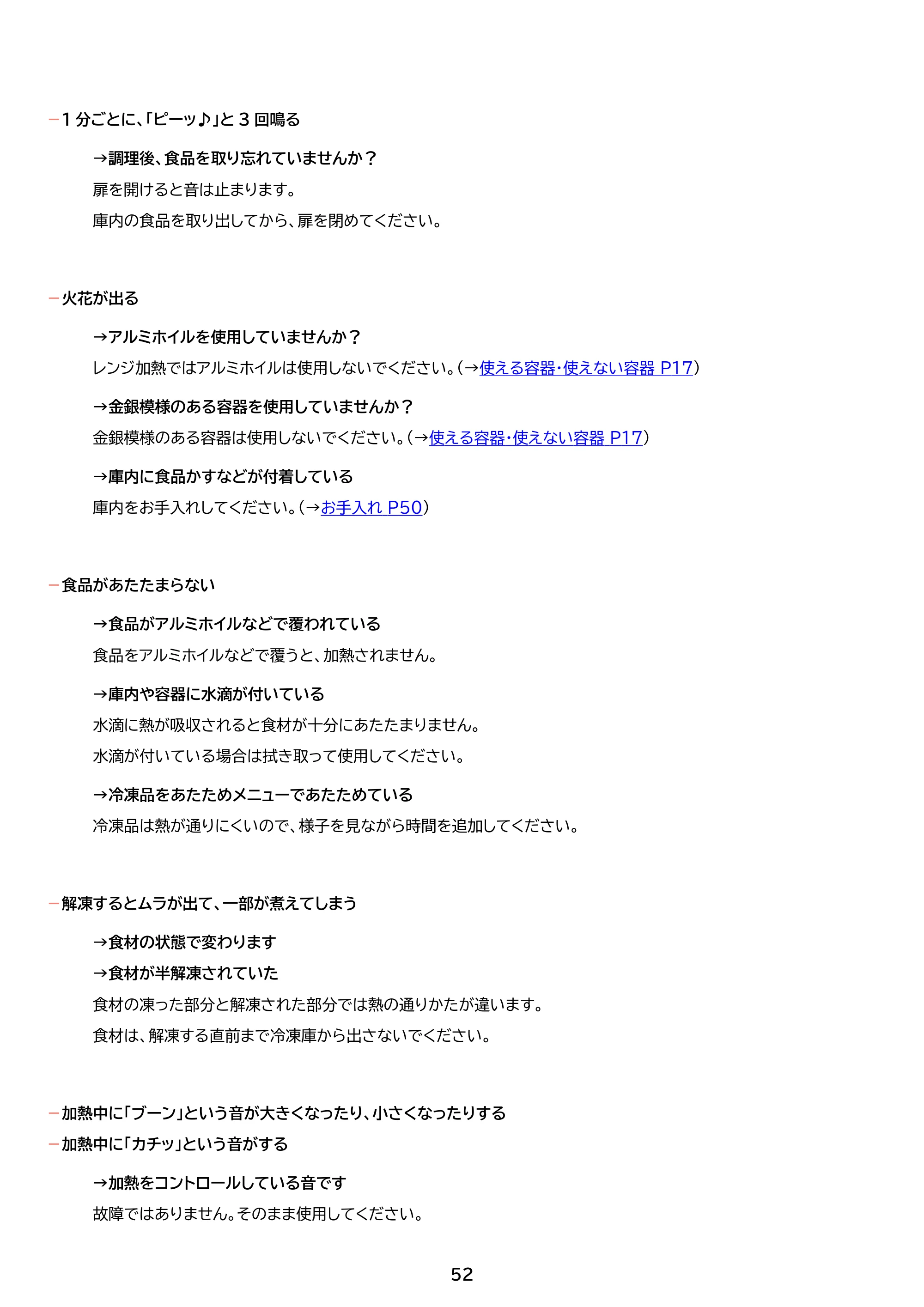 - 1分ごとに、「ピーッ♪」と3回鳴る

→調理後、食品を取り忘れていませんか？

扉を開けると音は止まります。

庫内の食品を取り出してから、扉を閉めてください。

- 火花が出る

→アルミホイルを使用していませんか？

レンジ加熱ではアルミホイルは使用しないでください。（→使える容器・使えない容器 P17）

→金銀模様のある容器を使用していませんか？

金銀模様のある容器は使用しないでください。（→使える容器・使えない容器 P17）

→庫内に食品かすなどが付着している

庫内をお手入れしてください。（→お手入れ P50）

- 食品があたたまらない

→食品がアルミホイルなどで覆われている

食品をアルミホイルなどで覆うと、加熱されません。

→庫内や容器に水滴が付いている

水滴に熱が吸収されると食材が十分にあたたまりません。

水滴が付いている場合は拭き取って使用してください。

→冷凍品をあたためメニューであたためている

冷凍品は熱が通りにくいので、様子を見ながら時間を追加してください。

- 解凍するとムラが出て、一部が煮えてしまう

→食材の状態で変わります

→食材が半解凍されていた

食材の凍った部分と解凍された部分では熱の通りかたが違います。

食材は、解凍する直前まで冷凍庫から出さないでください。

- 加熱中に「ブーン」という音が大きくなったり、小さくなったりする

- 加熱中に「カチッ」という音がする

→加熱をコントロールしている音です

故障ではありません。そのまま使用してください。

52